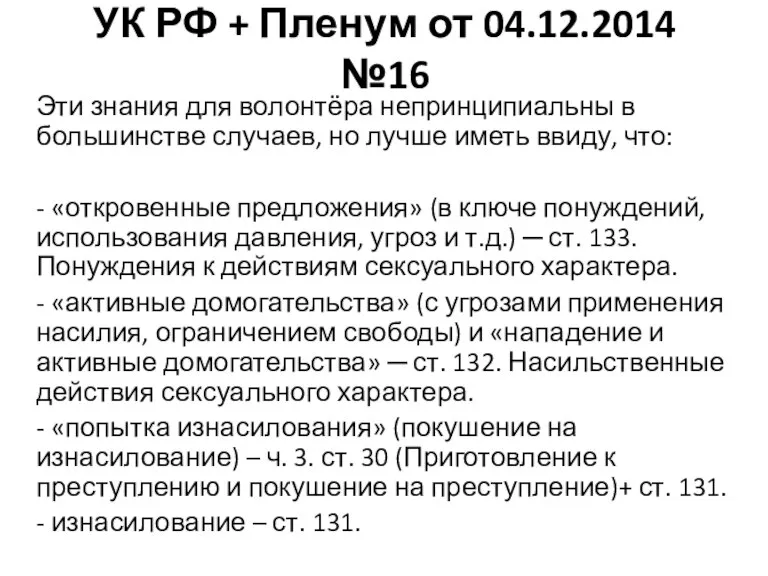 УК РФ + Пленум от 04.12.2014 №16

Эти знания для волонтёра непринципиальны в большинстве случаев, но лучше иметь ввиду, что:

- «откровенные предложения» (в ключе понуждений, использования давления, угроз и т.д.) — ст. 133. Понуждения к действиям сексуального характера.

- «активные домогательства» (с угрозами применения насилия, ограничением свободы) и «нападение и активные домогательства» — ст. 132. Насильственные действия сексуального характера.

- «попытка изнасилования» (покушение на изнасилование) – ч. 3. ст. 30 (Приготовление к преступлению и покушение на преступление)+ ст. 131.

- изнасилование – ст. 131.